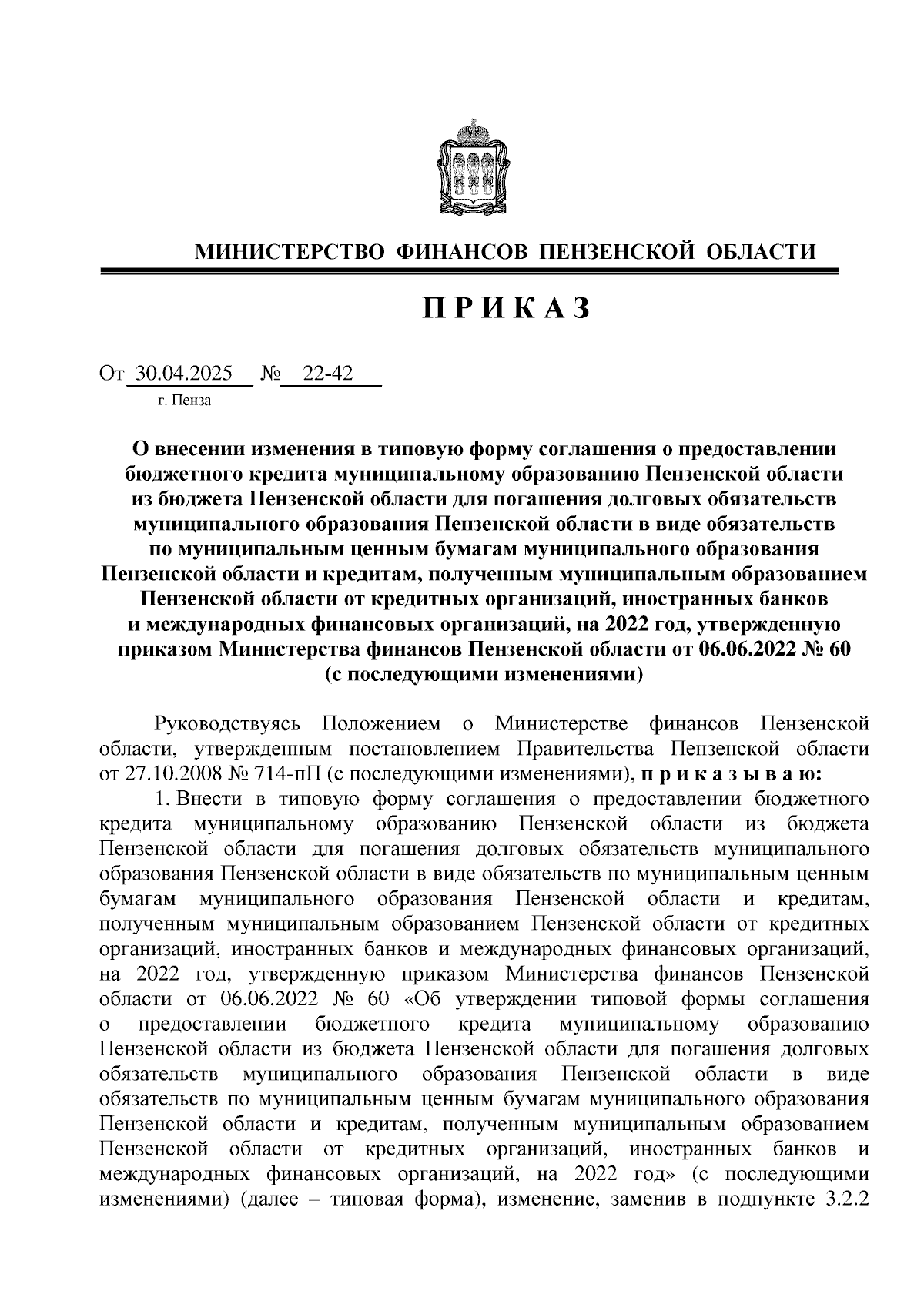 МИНИСТЕРСТВО ФИНАНСОВ ПЕНЗЕНСКОЙ ОБЛАСТИ

П Р И К А З

От 30.04.2025 № 22-42
г. Пенза

О внесении изменения в типовую форму соглашения о предоставлении бюджетного кредита муниципальному образованию Пензенской области из бюджета Пензенской области для погашения долговых обязательств муниципального образования Пензенской области в виде обязательств по муниципальным ценным бумагам муниципального образования Пензенской области и кредитам, полученным муниципальным образованием Пензенской области от кредитных организаций, иностранных банков и международных финансовых организаций, на 2022 год, утвержденную приказом Министерства финансов Пензенской области от 06.06.2022 № 60 (с последующими изменениями)

Руководствуясь Положением о Министерстве финансов Пензенской области, утвержденным постановлением Правительства Пензенской области от 27.10.2008 № 714-пП (с последующими изменениями), п р и к а з ы в а ю:

1. Внести в типовую форму соглашения о предоставлении бюджетного кредита муниципальному образованию Пензенской области из бюджета Пензенской области для погашения долговых обязательств муниципального образования Пензенской области в виде обязательств по муниципальным ценным бумагам муниципального образования Пензенской области и кредитам, полученным муниципальным образованием Пензенской области от кредитных организаций, иностранных банков и международных финансовых организаций, на 2022 год, утвержденную приказом Министерства финансов Пензенской области от 06.06.2022 № 60 «Об утверждении типовой формы соглашения о предоставлении бюджетного кредита муниципальному образованию Пензенской области из бюджета Пензенской области для погашения долговых обязательств муниципального образования Пензенской области в виде обязательств по муниципальным ценным бумагам муниципального образования Пензенской области и кредитам, полученным муниципальным образованием Пензенской области от кредитных организаций, иностранных банков и международных финансовых организаций, на 2022 год» (с последующими изменениями) (далее – типовая форма), изменение, заменив в подпункте 3.2.2